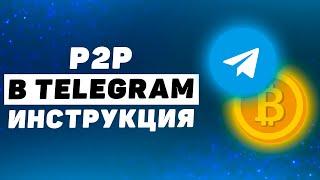 P2P
В TELEGRAM
ИНСТРУКЦИЯ